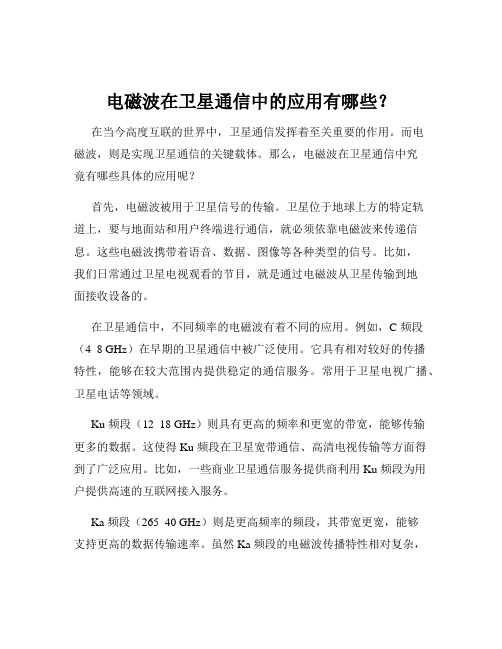 电磁波在卫星通信中的应用有哪些？

在当今高度互联的世界中，卫星通信发挥着至关重要的作用。而电磁波，则是实现卫星通信的关键载体。那么，电磁波在卫星通信中究竟有哪些具体的应用呢？

首先，电磁波被用于卫星信号的传输。卫星位于地球上方的特定轨道上，要与地面站和用户终端进行通信，就必须依靠电磁波来传递信息。这些电磁波携带着语音、数据、图像等各种类型的信号。比如，我们日常通过卫星电视观看的节目，就是通过电磁波从卫星传输到地面接收设备的。

在卫星通信中，不同频率的电磁波有着不同的应用。例如，C 频段（4 8 GHz）在早期的卫星通信中被广泛使用。它具有相对较好的传播特性，能够在较大范围内提供稳定的通信服务。常用于卫星电视广播、卫星电话等领域。

Ku 频段（12 18 GHz）则具有更高的频率和更宽的带宽，能够传输更多的数据。这使得 Ku 频段在卫星宽带通信、高清电视传输等方面得到了广泛应用。比如，一些商业卫星通信服务提供商利用 Ku 频段为用户提供高速的互联网接入服务。

Ka 频段（265 40 GHz）则是更高频率的频段，其带宽更宽，能够支持更高的数据传输速率。虽然 Ka 频段的电磁波传播特性相对复杂，